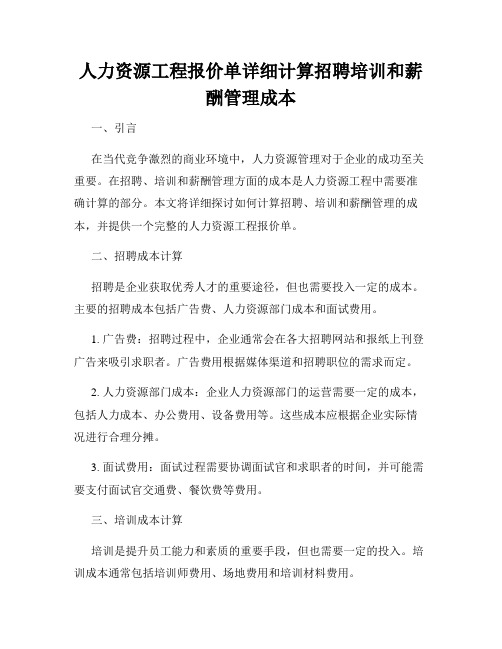 人力资源工程报价单详细计算招聘培训和薪酬管理成本

一、引言

在当代竞争激烈的商业环境中，人力资源管理对于企业的成功至关重要。在招聘、培训和薪酬管理方面的成本是人力资源工程中需要准确计算的部分。本文将详细探讨如何计算招聘、培训和薪酬管理的成本，并提供一个完整的人力资源工程报价单。

二、招聘成本计算

招聘是企业获取优秀人才的重要途径，但也需要投入一定的成本。主要的招聘成本包括广告费、人力资源部门成本和面试费用。

1. 广告费：招聘过程中，企业通常会在各大招聘网站和报纸上刊登广告来吸引求职者。广告费用根据媒体渠道和招聘职位的需求而定。

2. 人力资源部门成本：企业人力资源部门的运营需要一定的成本，包括人力成本、办公费用、设备费用等。这些成本应根据企业实际情况进行合理分摊。

3. 面试费用：面试过程需要协调面试官和求职者的时间，并可能需要支付面试官交通费、餐饮费等费用。

三、培训成本计算

培训是提升员工能力和素质的重要手段，但也需要一定的投入。培训成本通常包括培训师费用、场地费用和培训材料费用。